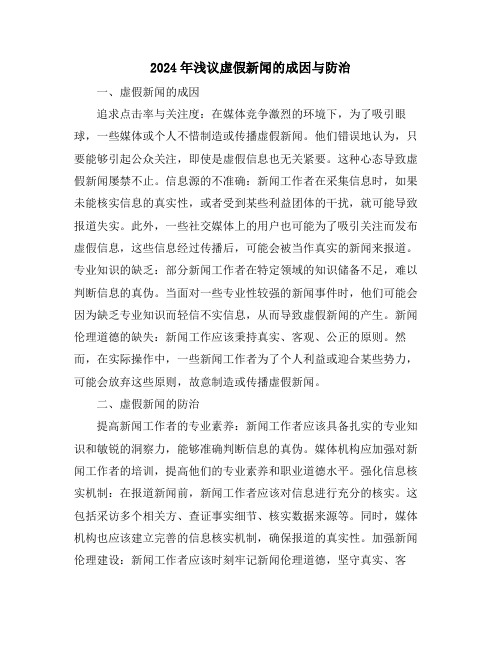 2024年浅议虚假新闻的成因与防治

一、虚假新闻的成因

追求点击率与关注度：在媒体竞争激烈的环境下，为了吸引眼球，一些媒体或个人不惜制造或传播虚假新闻。他们错误地认为，只要能够引起公众关注，即使是虚假信息也无关紧要。这种心态导致虚假新闻屡禁不止。信息源的不准确：新闻工作者在采集信息时，如果未能核实信息的真实性，或者受到某些利益团体的干扰，就可能导致报道失实。此外，一些社交媒体上的用户也可能为了吸引关注而发布虚假信息，这些信息经过传播后，可能会被当作真实的新闻来报道。专业知识的缺乏：部分新闻工作者在特定领域的知识储备不足，难以判断信息的真伪。当面对一些专业性较强的新闻事件时，他们可能会因为缺乏专业知识而轻信不实信息，从而导致虚假新闻的产生。新闻伦理道德的缺失：新闻工作应该秉持真实、客观、公正的原则。然而，在实际操作中，一些新闻工作者为了个人利益或迎合某些势力，可能会放弃这些原则，故意制造或传播虚假新闻。

二、虚假新闻的防治

提高新闻工作者的专业素养：新闻工作者应该具备扎实的专业知识和敏锐的洞察力，能够准确判断信息的真伪。媒体机构应加强对新闻工作者的培训，提高他们的专业素养和职业道德水平。强化信息核实机制：在报道新闻前，新闻工作者应该对信息进行充分的核实。这包括采访多个相关方、查证事实细节、核实数据来源等。同时，媒体机构也应该建立完善的信息核实机制，确保报道的真实性。加强新闻伦理建设：新闻工作者应该时刻牢记新闻伦理道德，坚守真实、客